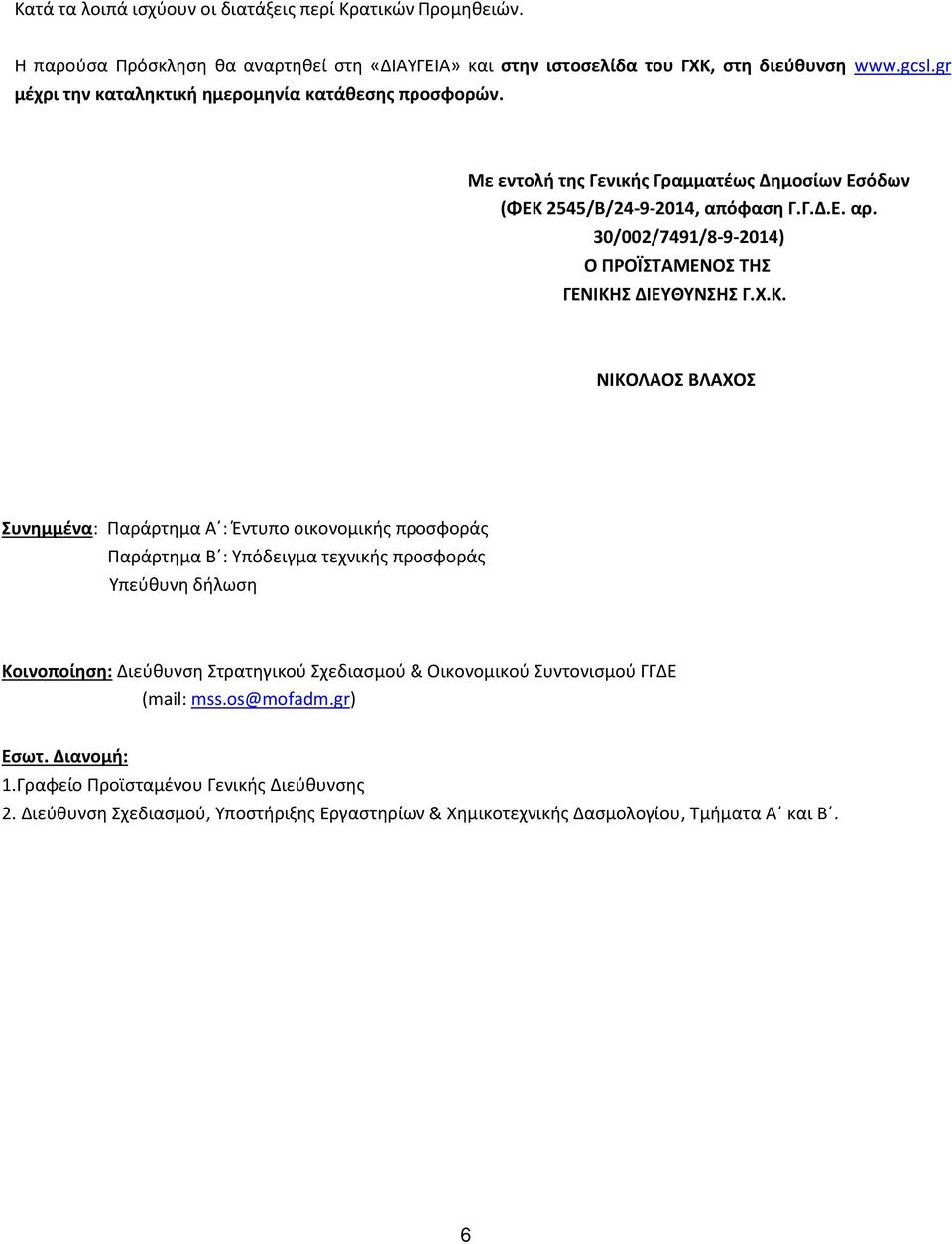 Κατά τα λοιπά ισχύουν οι διατάξεις περί Κρατικών Προμηθειών.

Η παρούσα Πρόσκληση θα αναρτηθεί στη «ΔΙΑΥΓΕΙΑ» και στην ιστοσελίδα του ΓΧΚ, στη διεύθυνση www.gcsl.gr μέχρι την καταληκτική ημερομηνία κατάθεσης προσφορών.

Με εντολή της Γενικής Γραμματέως Δημοσίων Εσόδων
(ΦΕΚ 2545/Β/24-9-2014, απόφαση Γ.Γ.Δ.Ε. αρ. 30/002/7491/8-9-2014)
Ο ΠΡΟΪΣΤΑΜΕΝΟΣ ΤΗΣ
ΓΕΝΙΚΗΣ ΔΙΕΥΘΥΝΣΗΣ Γ.Χ.Κ.

ΝΙΚΟΛΑΟΣ ΒΛΑΧΟΣ

Συνημμένα: Παράρτημα Α΄: Έντυπο οικονομικής προσφοράς
Παράρτημα Β΄: Υπόδειγμα τεχνικής προσφοράς
Υπεύθυνη δήλωση

Κοινοποίηση: Διεύθυνση Στρατηγικού Σχεδιασμού & Οικονομικού Συντονισμού ΓΓΔΕ
(mail: mss.os@mofadm.gr)

Εσωτ. Διανομή:
1.Γραφείο Προϊσταμένου Γενικής Διεύθυνσης
2. Διεύθυνση Σχεδιασμού, Υποστήριξης Εργαστηρίων & Χημικοτεχνικής Δασμολογίου, Τμήματα Α΄ και Β΄.

6